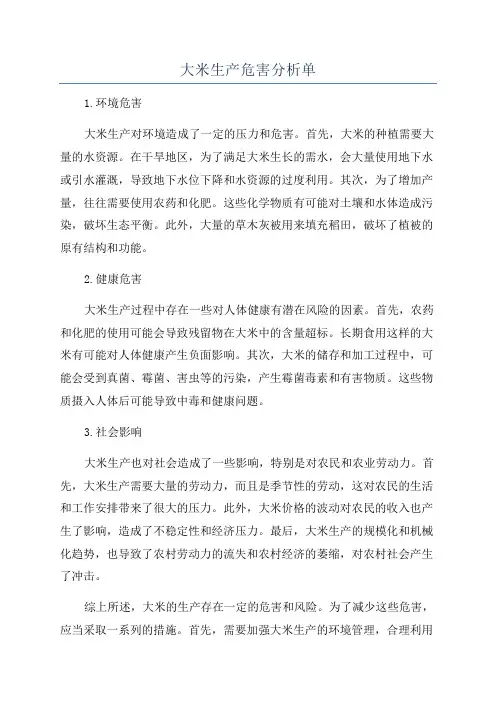 大米生产危害分析单

1.环境危害

大米生产对环境造成了一定的压力和危害。首先，大米的种植需要大量的水资源。在干旱地区，为了满足大米生长的需水，会大量使用地下水或引水灌溉，导致地下水位下降和水资源的过度利用。其次，为了增加产量，往往需要使用农药和化肥。这些化学物质有可能对土壤和水体造成污染，破坏生态平衡。此外，大量的草木灰被用来填充稻田，破坏了植被的原有结构和功能。

2.健康危害

大米生产过程中存在一些对人体健康有潜在风险的因素。首先，农药和化肥的使用可能会导致残留物在大米中的含量超标。长期食用这样的大米有可能对人体健康产生负面影响。其次，大米的储存和加工过程中，可能会受到真菌、霉菌、害虫等的污染，产生霉菌毒素和有害物质。这些物质摄入人体后可能导致中毒和健康问题。

3.社会影响

大米生产也对社会造成了一些影响，特别是对农民和农业劳动力。首先，大米生产需要大量的劳动力，而且是季节性的劳动，这对农民的生活和工作安排带来了很大的压力。此外，大米价格的波动对农民的收入也产生了影响，造成了不稳定性和经济压力。最后，大米生产的规模化和机械化趋势，也导致了农村劳动力的流失和农村经济的萎缩，对农村社会产生了冲击。

综上所述，大米的生产存在一定的危害和风险。为了减少这些危害，应当采取一系列的措施。首先，需要加强大米生产的环境管理，合理利用